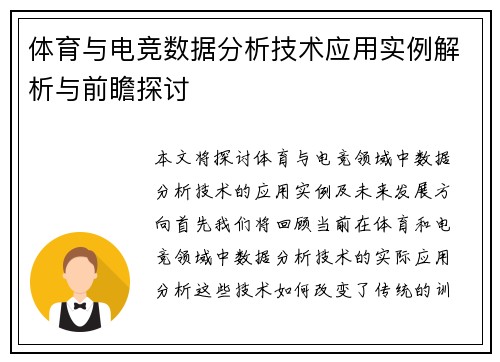 体育与电竞数据分析技术应用实例解析与前瞻探讨

本文将探讨体育与电竞领域中数据分析技术的应用实例及未来发展方向首先我们将回顾当前在体育和电竞领域中数据分析技术的实际应用分析这些技术如何改变了传统的训